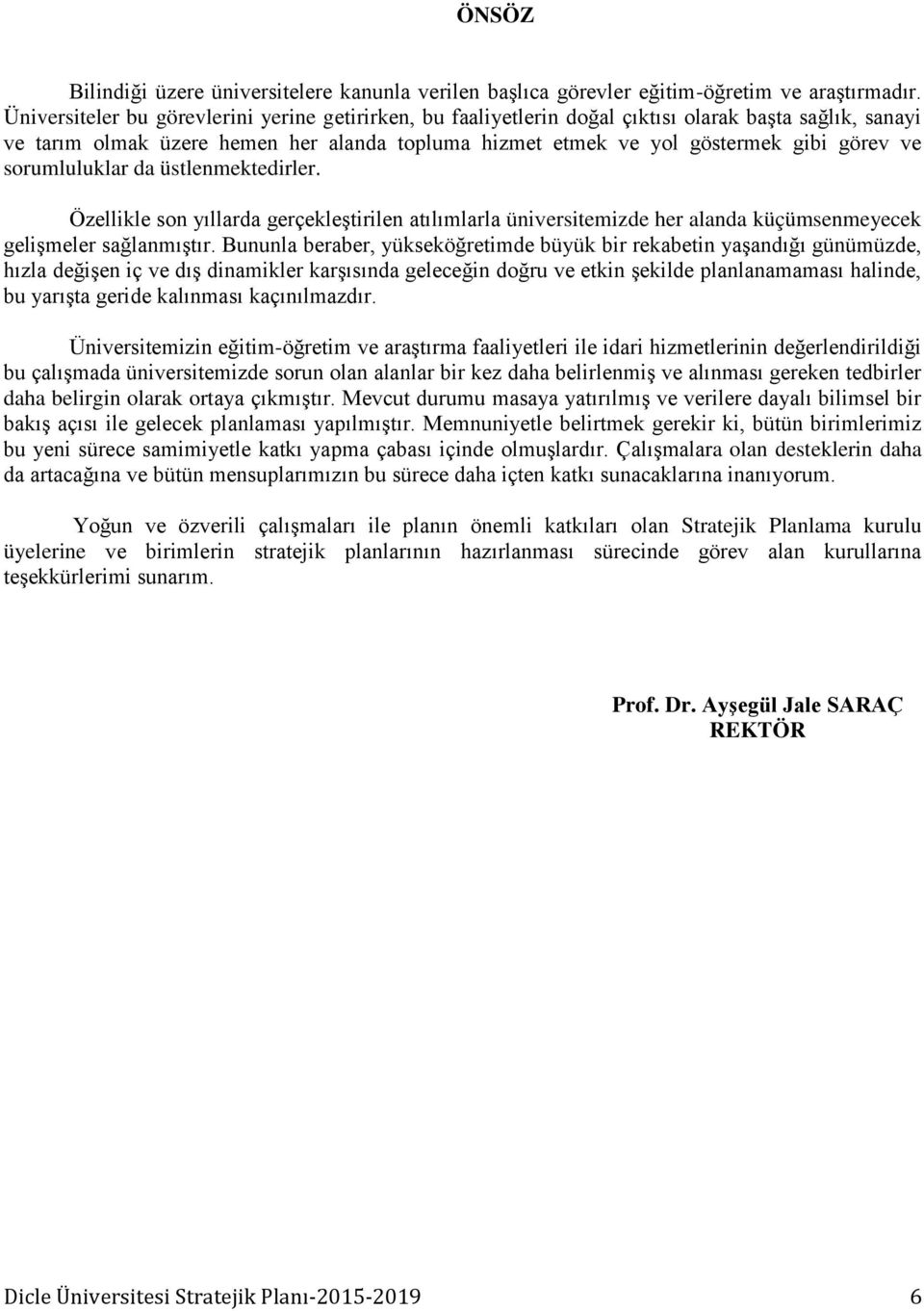 ÖNSÖZ

Bilindiği üzere üniversitelere kanunla verilen başlıca görevler eğitim-öğretim ve araştırmadır. Üniversiteler bu görevlerini yerine getirirken, bu faaliyetlerin doğal çıktısı olarak başta sağlık, sanayi ve tarım olmak üzere hemen her alanda topluma hizmet etmek ve yol göstermek gibi görev ve sorumluluklar da üstlenmektedirler.

Özellikle son yıllarda gerçekleştirilen atılımlarla üniversitemizde her alanda küçümsenmeyecek gelişmeler sağlanmıştır. Bununla beraber, yükseköğretimde büyük bir rekabetin yaşandığı günümüzde, hızla değişen iç ve dış dinamikler karşısında geleceğin doğru ve etkin şekilde planlanamaması halinde, bu yarışta geride kalınması kaçınılmazdır.

Üniversitemizin eğitim-öğretim ve araştırma faaliyetleri ile idari hizmetlerinin değerlendirildiği bu çalışmada üniversitemizde sorun olan alanlar bir kez daha belirlenmiş ve alınması gereken tedbirler daha belirgin olarak ortaya çıkmıştır. Mevcut durumu masaya yatırılmış ve verilere dayalı bilimsel bir bakış açısı ile gelecek planlaması yapılmıştır. Memnuniyetle belirtmek gerekir ki, bütün birimlerimiz bu yeni sürece samimiyetle katkı yapma çabası içinde olmuşlardır. Çalışmalara olan desteklerin daha da artacağına ve bütün mensuplarımızın bu sürece daha içten katkı sunacaklarına inanıyorum.

Yoğun ve özverili çalışmaları ile planın önemli katkıları olan Stratejik Planlama kurulu üyelerine ve birimlerin stratejik planlarının hazırlanması sürecinde görev alan kurullarına teşekkürlerimi sunarım.

Prof. Dr. Ayşegül Jale SARAÇ
REKTÖR

Dicle Üniversitesi Stratejik Planı-2015-2019 6